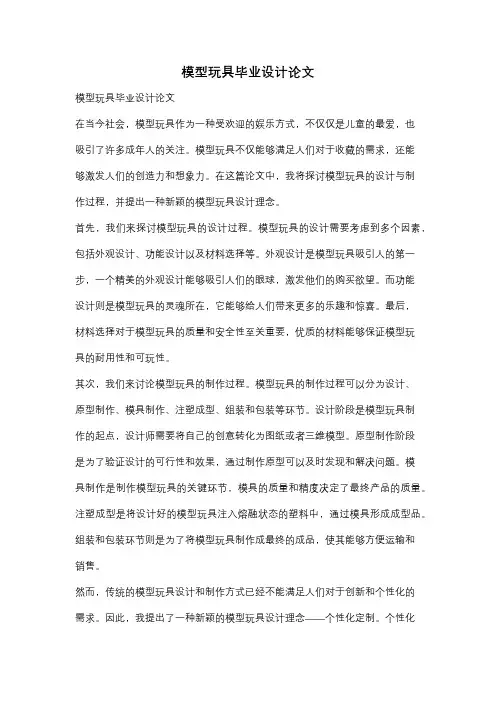 模型玩具毕业设计论文

模型玩具毕业设计论文

在当今社会，模型玩具作为一种受欢迎的娱乐方式，不仅仅是儿童的最爱，也吸引了许多成年人的关注。模型玩具不仅能够满足人们对于收藏的需求，还能够激发人们的创造力和想象力。在这篇论文中，我将探讨模型玩具的设计与制作过程，并提出一种新颖的模型玩具设计理念。

首先，我们来探讨模型玩具的设计过程。模型玩具的设计需要考虑到多个因素，包括外观设计、功能设计以及材料选择等。外观设计是模型玩具吸引人的第一步，一个精美的外观设计能够吸引人们的眼球，激发他们的购买欲望。而功能设计则是模型玩具的灵魂所在，它能够给人们带来更多的乐趣和惊喜。最后，材料选择对于模型玩具的质量和安全性至关重要，优质的材料能够保证模型玩具的耐用性和可玩性。

其次，我们来讨论模型玩具的制作过程。模型玩具的制作过程可以分为设计、原型制作、模具制作、注塑成型、组装和包装等环节。设计阶段是模型玩具制作的起点，设计师需要将自己的创意转化为图纸或者三维模型。原型制作阶段是为了验证设计的可行性和效果，通过制作原型可以及时发现和解决问题。模具制作是制作模型玩具的关键环节，模具的质量和精度决定了最终产品的质量。注塑成型是将设计好的模型玩具注入熔融状态的塑料中，通过模具形成成型品。组装和包装环节则是为了将模型玩具制作成最终的成品，使其能够方便运输和销售。

然而，传统的模型玩具设计和制作方式已经不能满足人们对于创新和个性化的需求。因此，我提出了一种新颖的模型玩具设计理念——个性化定制。个性化